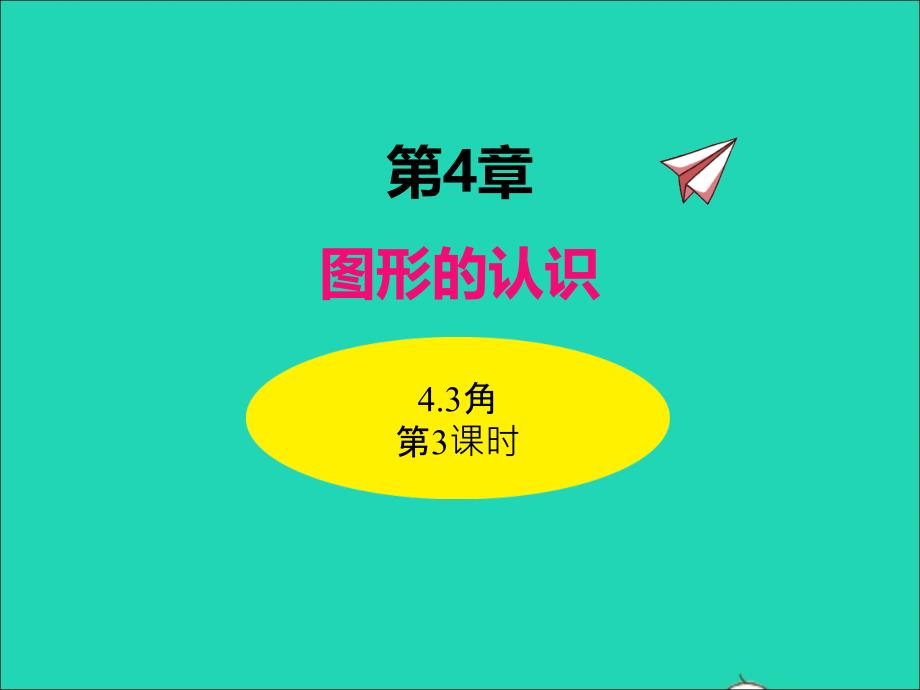 第4章

图形的认识

4.3角
第3课时